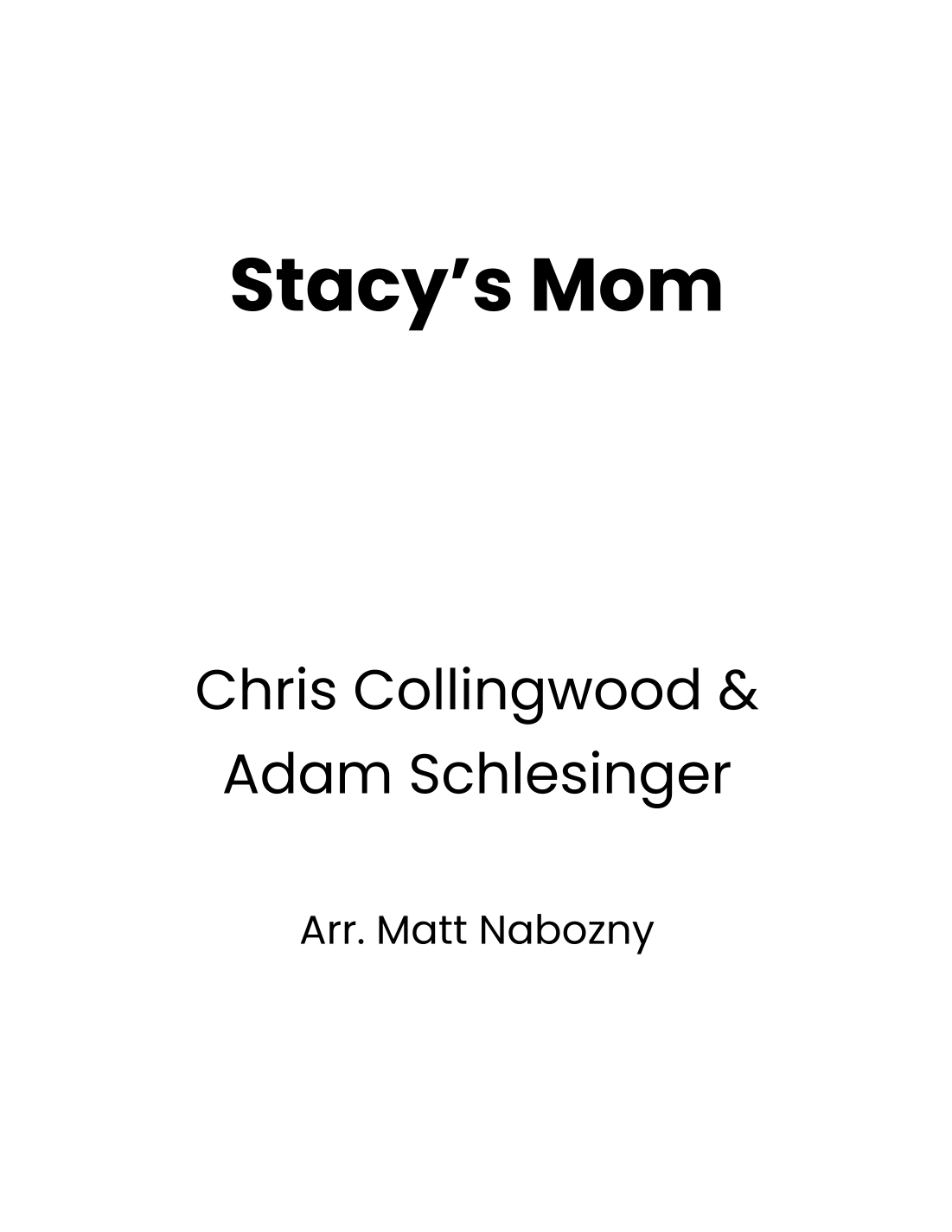 Stacy's Mom

Chris Collingwood &
Adam Schlesinger

Arr. Matt Nabozny